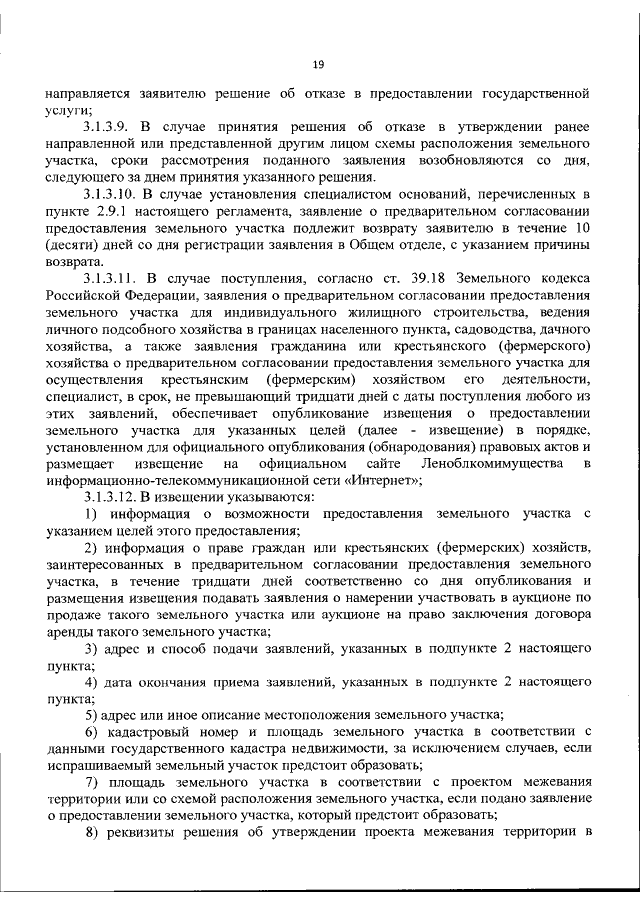 19

направляется заявителю решение об отказе в предоставлении государственной услуги;

3.1.3.9. В случае принятия решения об отказе в утверждении ранее направленной или представленной другим лицом схемы расположения земельного участка, сроки рассмотрения поданного заявления возобновляются со дня, следующего за днем принятия указанного решения.

3.1.3.10. В случае установления специалистом оснований, перечисленных в пункте 2.9.1 настоящего регламента, заявление о предварительном согласовании предоставления земельного участка подлежит возврату заявителю в течение 10 (десяти) дней со дня регистрации заявления в Общем отделе, с указанием причины возврата.

3.1.3.11. В случае поступления, согласно ст. 39.18 Земельного кодекса Российской Федерации, заявления о предварительном согласовании предоставления земельного участка для индивидуального жилищного строительства, ведения личного подсобного хозяйства в границах населенного пункта, садоводства, дачного хозяйства, а также заявления гражданина или крестьянского (фермерского) хозяйства о предварительном согласовании предоставления земельного участка для осуществления крестьянским (фермерским) хозяйством его деятельности, специалист, в срок, не превышающий тридцати дней с даты поступления любого из этих заявлений, обеспечивает опубликование извещения о предоставлении земельного участка для указанных целей (далее - извещение) в порядке, установленном для официального опубликования (обнародования) правовых актов и размещает извещение на официальном сайте Леноблкомимущества в информационно-телекоммуникационной сети «Интернет»;

3.1.3.12. В извещении указываются:

1) информация о возможности предоставления земельного участка с указанием целей этого предоставления;

2) информация о праве граждан или крестьянских (фермерских) хозяйств, заинтересованных в предварительном согласовании предоставления земельного участка, в течение тридцати дней соответственно со дня опубликования и размещения извещения подавать заявления о намерении участвовать в аукционе по продаже такого земельного участка или аукционе на право заключения договора аренды такого земельного участка;

3) адрес и способ подачи заявлений, указанных в подпункте 2 настоящего пункта;

4) дата окончания приема заявлений, указанных в подпункте 2 настоящего пункта;

5) адрес или иное описание местоположения земельного участка;

6) кадастровый номер и площадь земельного участка в соответствии с данными государственного кадастра недвижимости, за исключением случаев, если испрашиваемый земельный участок предстоит образовать;

7) площадь земельного участка в соответствии с проектом межевания территории или со схемой расположения земельного участка, если подано заявление о предоставлении земельного участка, который предстоит образовать;

8) реквизиты решения об утверждении проекта межевания территории в